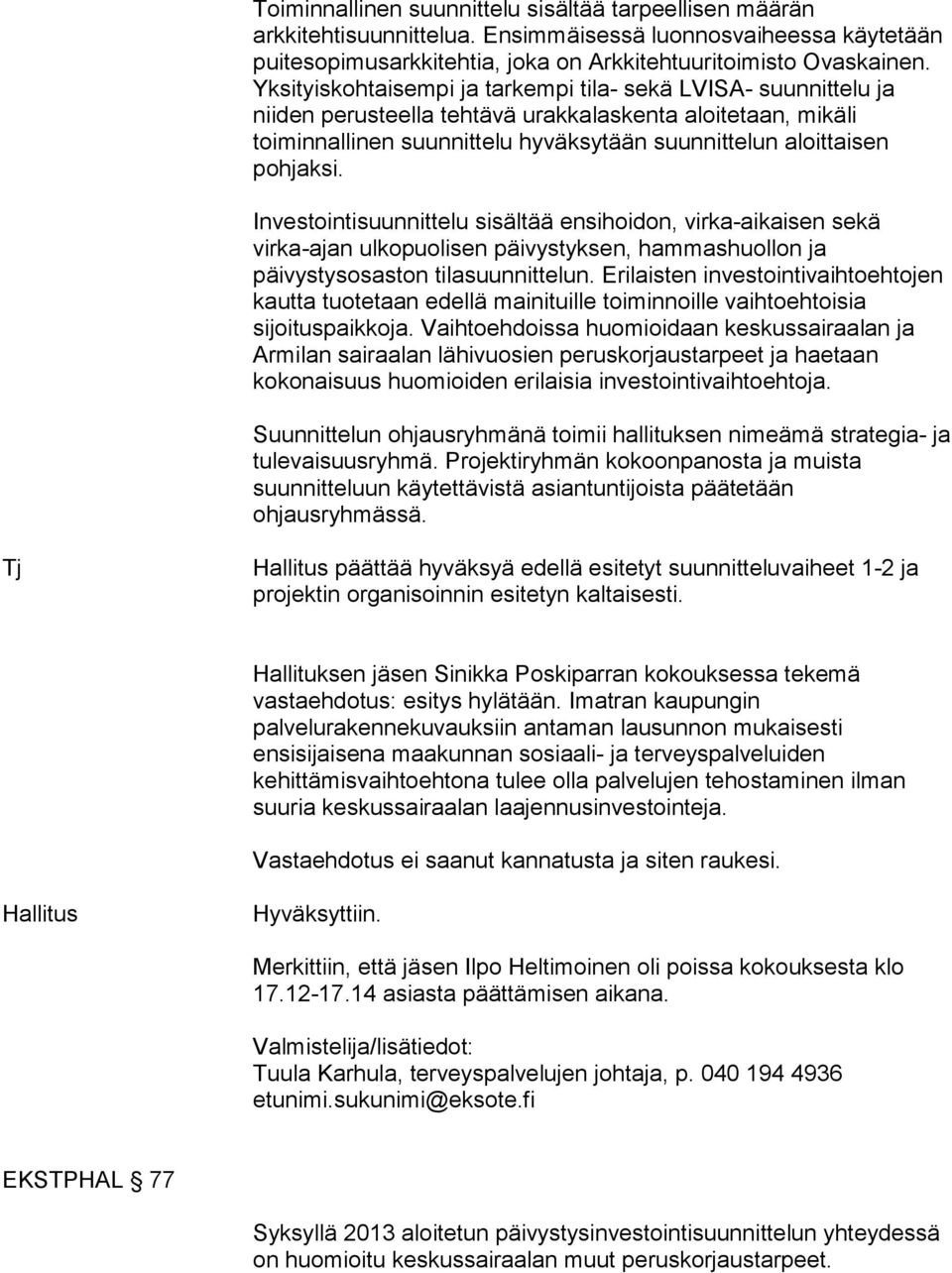 Toiminnallinen suunnittelu sisältää tarpeellisen määrän arkkitehtisuunnittelua. Ensimmäisessä luonnosvaiheessa käytetään puitesopimusarkkitehtia, joka on Arkkitehtuuritoimisto Ovaskainen. Yksityiskohtaisempi ja tarkempi tila- sekä LVISA- suunnittelu ja niiden perusteella tehtävä urakkalaskenta aloitetaan, mikäli toiminnallinen suunnittelu hyväksytään suunnittelun aloittaisen pohjaksi.

Investointisuunnittelu sisältää ensihoidon, virka-aikaisen sekä virka-ajan ulkopuolisen päivystyksen, hammashuollon ja päivystysosaston tilasuunnittelun. Erilaisten investointivaihtoehtojen kautta tuotetaan edellä mainituille toiminnoille vaihtoehtoisia sijoituspaikkoja. Vaihtoehdoissa huomioidaan keskussairaalan ja Armilan sairaalan lähivuosien peruskorjaustarpeet ja haetaan kokonaisuus huomioiden erilaisia investointivaihtoehtoja.

Suunnittelun ohjausryhmänä toimii hallituksen nimeämä strategia- ja tulevaisuusryhmä. Projektiryhmän kokoonpanosta ja muista suunnitteluun käytettävistä asiantuntijoista päätetään ohjausryhmässä.

Tj

Hallitus päättää hyväksyä edellä esitetyt suunnitteluvaiheet 1-2 ja projektin organisoinnin esitetyn kaltaisesti.

Hallituksen jäsen Sinikka Poskiparran kokouksessa tekemä vastaehdotus: esitys hylätään. Imatran kaupungin palvelurakennekuvauksiin antaman lausunnon mukaisesti ensisijaisena maakunnan sosiaali- ja terveyspalveluiden kehittämisvaihtoehtona tulee olla palvelujen tehostaminen ilman suuria keskussairaalan laajennusinvestointeja.

Vastaehdotus ei saanut kannatusta ja siten raukesi.

Hallitus

Hyväksyttiin.

Merkittiin, että jäsen Ilpo Heltimoinen oli poissa kokouksesta klo 17.12-17.14 asiasta päättämisen aikana.

Valmistelija/lisätiedot:
Tuula Karhula, terveyspalvelujen johtaja, p. 040 194 4936
etunimi.sukunimi@eksote.fi

EKSTPHAL § 77

Syksyllä 2013 aloitetun päivystysinvestointisuunnittelun yhteydessä on huomioitu keskussairaalan muut peruskorjaustarpeet.